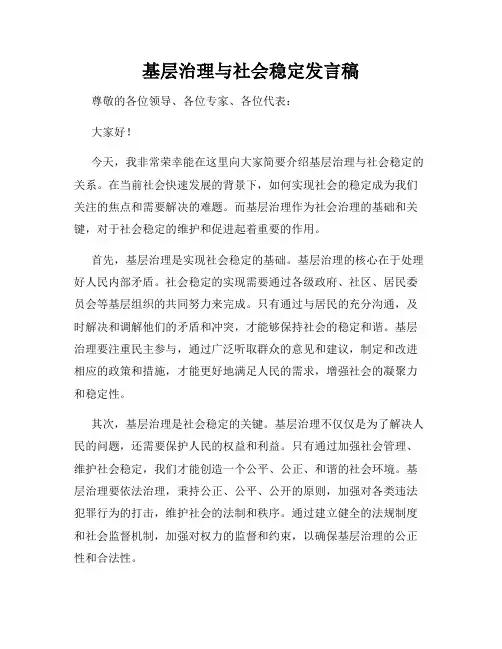 基层治理与社会稳定发言稿

尊敬的各位领导、各位专家、各位代表：

大家好！

今天，我非常荣幸能在这里向大家简要介绍基层治理与社会稳定的关系。在当前社会快速发展的背景下，如何实现社会的稳定成为我们关注的焦点和需要解决的难题。而基层治理作为社会治理的基础和关键，对于社会稳定的维护和促进起着重要的作用。

首先，基层治理是实现社会稳定的基础。基层治理的核心在于处理好人民内部矛盾。社会稳定的实现需要通过各级政府、社区、居民委员会等基层组织的共同努力来完成。只有通过与居民的充分沟通，及时解决和调解他们的矛盾和冲突，才能够保持社会的稳定和谐。基层治理要注重民主参与，通过广泛听取群众的意见和建议，制定和改进相应的政策和措施，才能更好地满足人民的需求，增强社会的凝聚力和稳定性。

其次，基层治理是社会稳定的关键。基层治理不仅仅是为了解决人民的问题，还需要保护人民的权益和利益。只有通过加强社会管理、维护社会稳定，我们才能创造一个公平、公正、和谐的社会环境。基层治理要依法治理，秉持公正、公平、公开的原则，加强对各类违法犯罪行为的打击，维护社会的法制和秩序。通过建立健全的法规制度和社会监督机制，加强对权力的监督和约束，以确保基层治理的公正性和合法性。